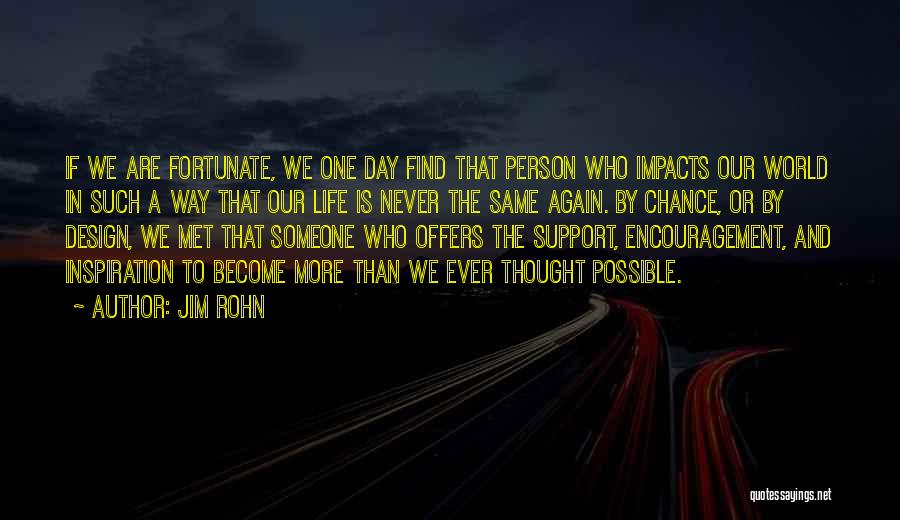 IF WE ARE FORTUNATE, WE ONE DAY FIND THAT PERSON WHO IMPACTS OUR WORLD IN SUCH A WAY THAT OUR LIFE IS NEVER THE SAME AGAIN. BY CHANCE, OR BY DESIGN, WE MET THAT SOMEONE WHO OFFERS THE SUPPORT, ENCOURAGEMENT, AND INSPIRATION TO BECOME MORE THAN WE EVER THOUGHT POSSIBLE.

~ AUTHOR: JIM ROHN

quotessayings.net